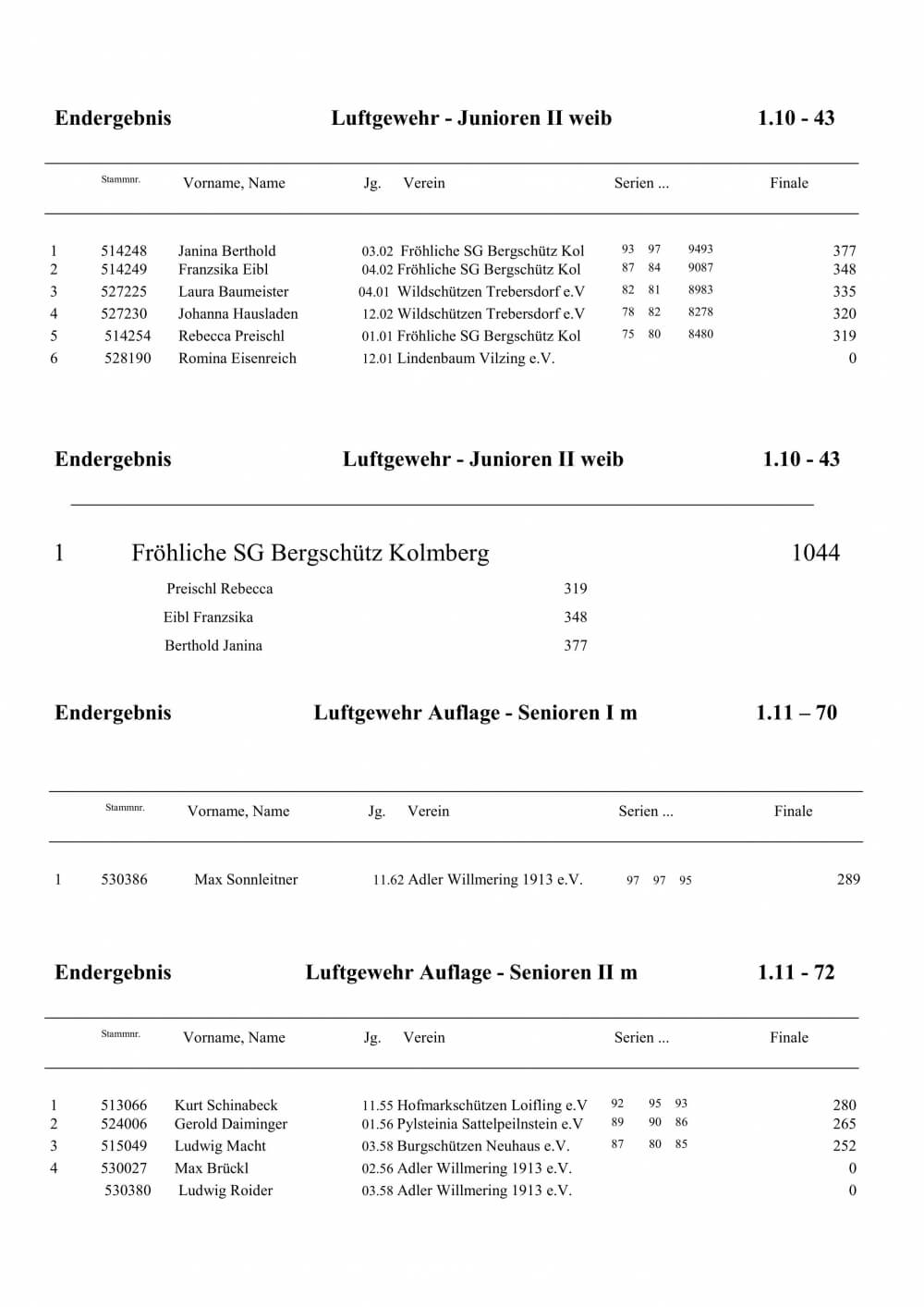 Endergebnis Luftgewehr - Junioren II weib 1.10 - 43

| | Stammnr. | Vorname, Name | Jg. | Verein | Serien ... | Finale |
|---|---|---|---|---|---|---|
| 1 | 514248 | Janina Berthold | 03.02 | Fröhliche SG Bergschütz Kol | 93 97 9493 | 377 |
| 2 | 514249 | Franzsika Eibl | 04.02 | Fröhliche SG Bergschütz Kol | 87 84 9087 | 348 |
| 3 | 527225 | Laura Baumeister | 04.01 | Wildschützen Trebersdorf e.V | 82 81 8983 | 335 |
| 4 | 527230 | Johanna Hausladen | 12.02 | Wildschützen Trebersdorf e.V | 78 82 8278 | 320 |
| 5 | 514254 | Rebecca Preischl | 01.01 | Fröhliche SG Bergschütz Kol | 75 80 8480 | 319 |
| 6 | 528190 | Romina Eisenreich | 12.01 | Lindenbaum Vilzing e.V. | | 0 |

Endergebnis Luftgewehr - Junioren II weib 1.10 - 43

1 Fröhliche SG Bergschütz Kolmberg 1044

Preischl Rebecca 319
Eibl Franzsika 348
Berthold Janina 377

Endergebnis Luftgewehr Auflage - Senioren I m 1.11 – 70

| | Stammnr. | Vorname, Name | Jg. | Verein | Serien ... | Finale |
|---|---|---|---|---|---|---|
| 1 | 530386 | Max Sonnleitner | 11.62 | Adler Willmering 1913 e.V. | 97 97 95 | 289 |

Endergebnis Luftgewehr Auflage - Senioren II m 1.11 - 72

| | Stammnr. | Vorname, Name | Jg. | Verein | Serien ... | Finale |
|---|---|---|---|---|---|---|
| 1 | 513066 | Kurt Schinabeck | 11.55 | Hofmarkschützen Loifling e.V | 92 95 93 | 280 |
| 2 | 524006 | Gerold Daiminger | 01.56 | Pylsteinia Sattelpeilnstein e.V | 89 90 86 | 265 |
| 3 | 515049 | Ludwig Macht | 03.58 | Burgschützen Neuhaus e.V. | 87 80 85 | 252 |
| 4 | 530027 | Max Brückl | 02.56 | Adler Willmering 1913 e.V. | | 0 |
| | 530380 | Ludwig Roider | 03.58 | Adler Willmering 1913 e.V. | | 0 |